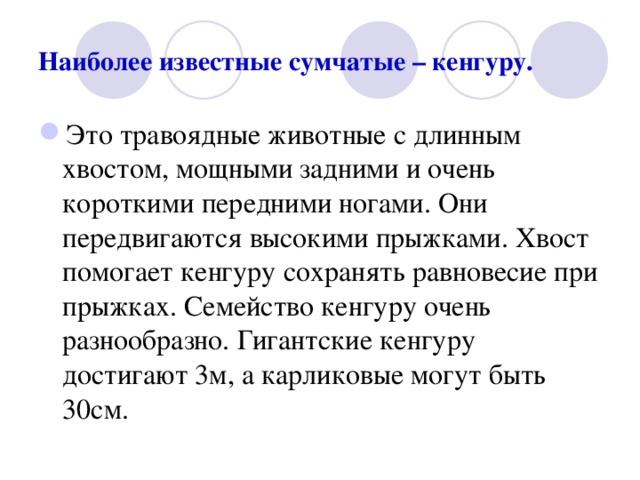 Наиболее известные сумчатые – кенгуру.

Это травоядные животные с длинным хвостом, мощными задними и очень короткими передними ногами. Они передвигаются высокими прыжками. Хвост помогает кенгуру сохранять равновесие при прыжках. Семейство кенгуру очень разнообразно. Гигантские кенгуру достигают 3м, а карликовые могут быть 30см.